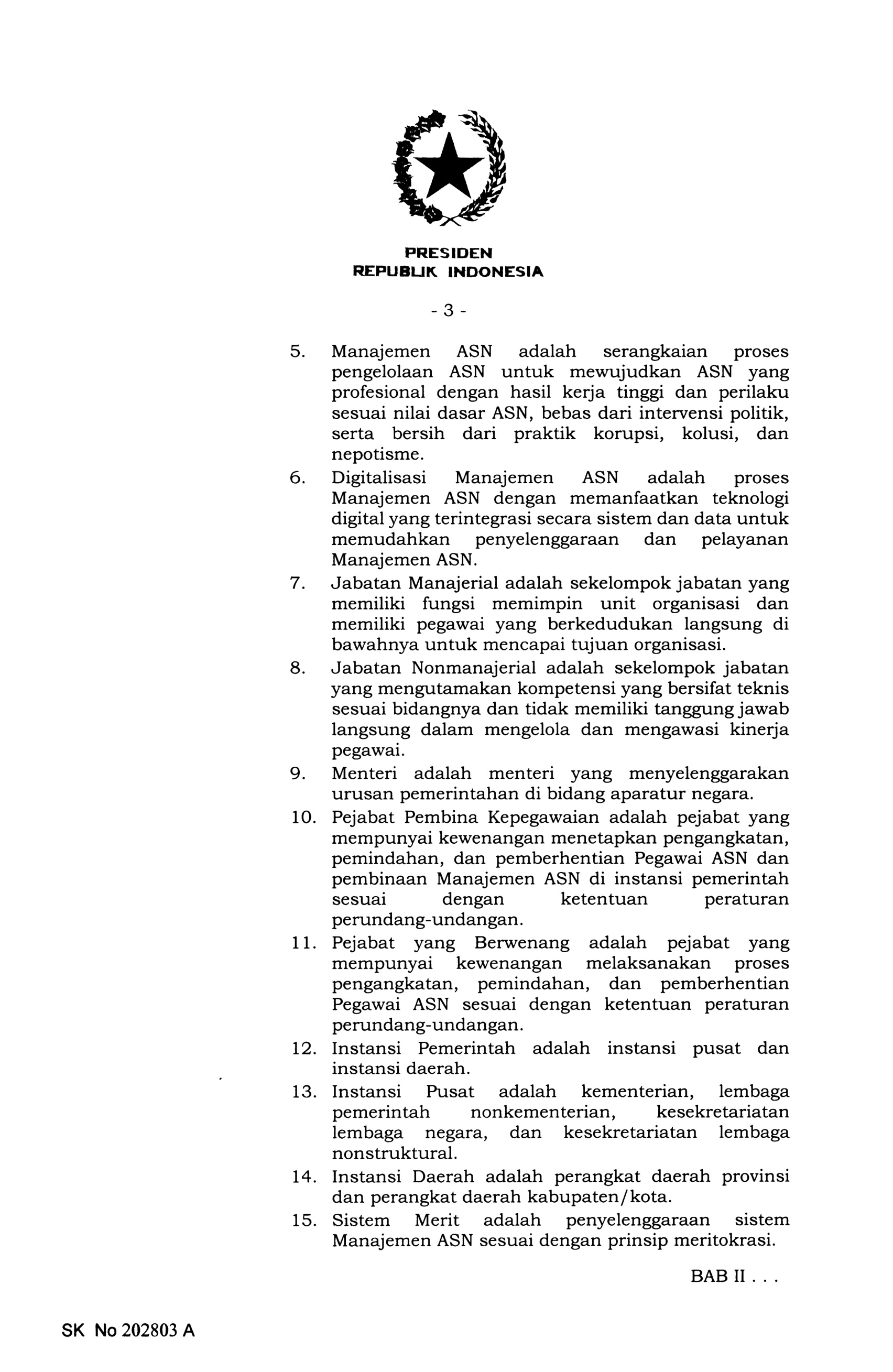 PRESIDEN
REPUBLIK INDONESIA

- 3 -

5. Manajemen ASN adalah serangkaian proses pengelolaan ASN untuk mewujudkan ASN yang profesional dengan hasil kerja tinggi dan perilaku sesuai nilai dasar ASN, bebas dari intervensi politik, serta bersih dari praktik korupsi, kolusi, dan nepotisme.
6. Digitalisasi Manajemen ASN adalah proses Manajemen ASN dengan memanfaatkan teknologi digital yang terintegrasi secara sistem dan data untuk memudahkan penyelenggaraan dan pelayanan Manajemen ASN.
7. Jabatan Manajerial adalah sekelompok jabatan yang memiliki fungsi memimpin unit organisasi dan memiliki pegawai yang berkedudukan langsung di bawahnya untuk mencapai tujuan organisasi.
8. Jabatan Nonmanajerial adalah sekelompok jabatan yang mengutamakan kompetensi yang bersifat teknis sesuai bidangnya dan tidak memiliki tanggung jawab langsung dalam mengelola dan mengawasi kinerja pegawai.
9. Menteri adalah menteri yang menyelenggarakan urusan pemerintahan di bidang aparatur negara.
10. Pejabat Pembina Kepegawaian adalah pejabat yang mempunyai kewenangan menetapkan pengangkatan, pemindahan, dan pemberhentian Pegawai ASN dan pembinaan Manajemen ASN di instansi pemerintah sesuai dengan ketentuan peraturan perundang-undangan.
11. Pejabat yang Berwenang adalah pejabat yang mempunyai kewenangan melaksanakan proses pengangkatan, pemindahan, dan pemberhentian Pegawai ASN sesuai dengan ketentuan peraturan perundang-undangan.
12. Instansi Pemerintah adalah instansi pusat dan instansi daerah.
13. Instansi Pusat adalah kementerian, lembaga pemerintah nonkementerian, kesekretariatan lembaga negara, dan kesekretariatan lembaga nonstruktural.
14. Instansi Daerah adalah perangkat daerah provinsi dan perangkat daerah kabupaten/kota.
15. Sistem Merit adalah penyelenggaraan sistem Manajemen ASN sesuai dengan prinsip meritokrasi.

BAB II . . .

SK No 202803 A